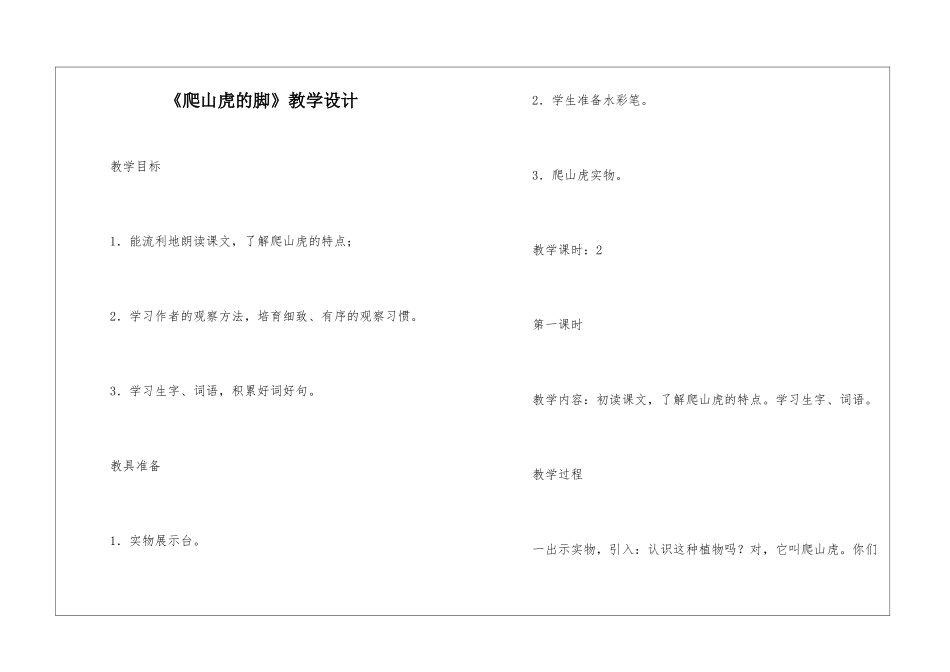 《爬山虎的脚》教学设计

教学目标

1．能流利地朗读课文，了解爬山虎的特点；

2．学习作者的观察方法，培育细致、有序的观察习惯。

3．学习生字、词语，积累好词好句。

教具准备

1．实物展示台。

2．学生准备水彩笔。

3．爬山虎实物。

教学课时：2

第一课时

教学内容：初读课文，了解爬山虎的特点。学习生字、词语。

教学过程

一出示实物，引入：认识这种植物吗？对，它叫爬山虎。你们